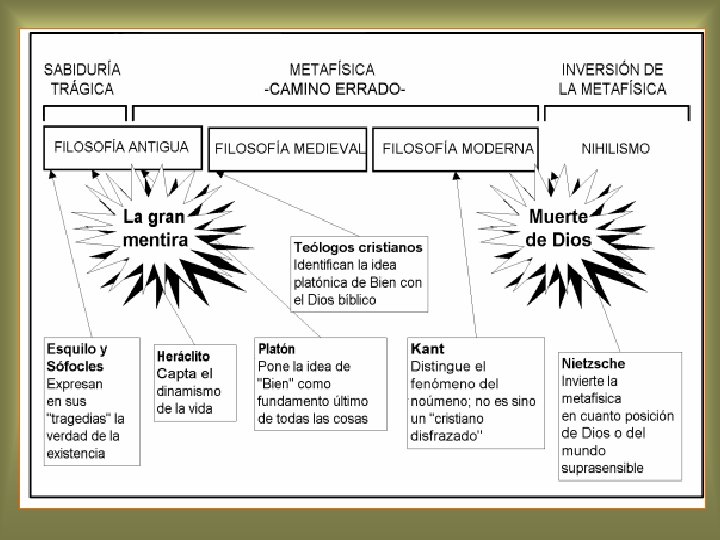 SABIDURÍA TRÁGICA

METAFÍSICA -CAMINO ERRADO-

INVERSIÓN DE LA METAFÍSICA

FILOSOFÍA ANTIGUA

FILOSOFÍA MEDIEVAL

FILOSOFÍA MODERNA

NIHILISMO

La gran mentira

Muerte de Dios

Teólogos cristianos
Identifican la idea platónica de Bien con el Dios bíblico

Esquilo y Sófocles
Expresan en sus "tragedias" la verdad de la existencia

Heráclito
Capta el dinamismo de la vida

Platón
Pone la idea de "Bien" como fundamento último de todas las cosas

Kant
Distingue el fenómeno del noúmeno; no es sino un "cristiano disfrazado"

Nietzsche
Invierte la metafísica en cuanto posición de Dios o del mundo suprasensible